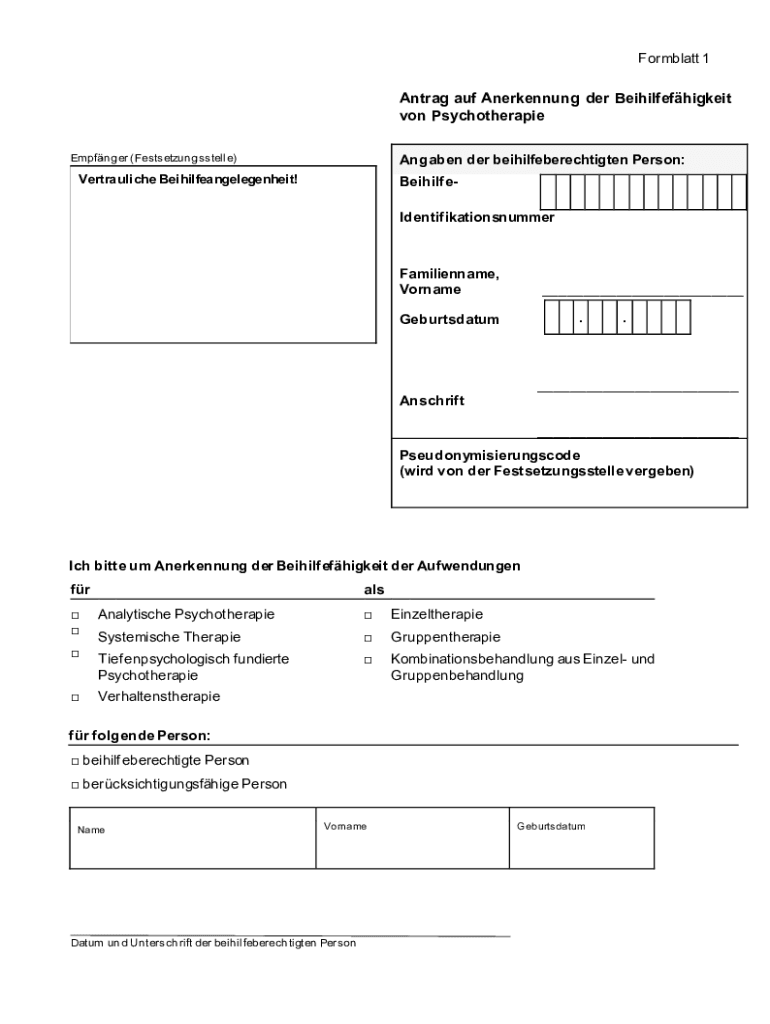 Formblatt 1

Antrag auf Anerkennung der Beihilfefähigkeit von Psychotherapie

Empfänger (Festsetzungsstelle)

Vertrauliche Beihilfeangelegenheit!

Angaben der beihilfeberechtigten Person:

Beihilfe-Identifikationsnummer

Familienname, Vorname

Geburtsdatum . .

Anschrift

Pseudonymisierungscode (wird von der Festsetzungsstelle vergeben)

Ich bitte um Anerkennung der Beihilfefähigkeit der Aufwendungen

für

□ Analytische Psychotherapie
□ Systemische Therapie
□ Tiefenpsychologisch fundierte Psychotherapie
□ Verhaltenstherapie

als

□ Einzeltherapie
□ Gruppentherapie
□ Kombinationsbehandlung aus Einzel- und Gruppenbehandlung

für folgende Person:

□ beihilfeberechtigte Person
□ berücksichtigungsfähige Person

| Name | Vorname | Geburtsdatum |
|---|---|---|

Datum und Unterschrift der beihilfeberechtigten Person